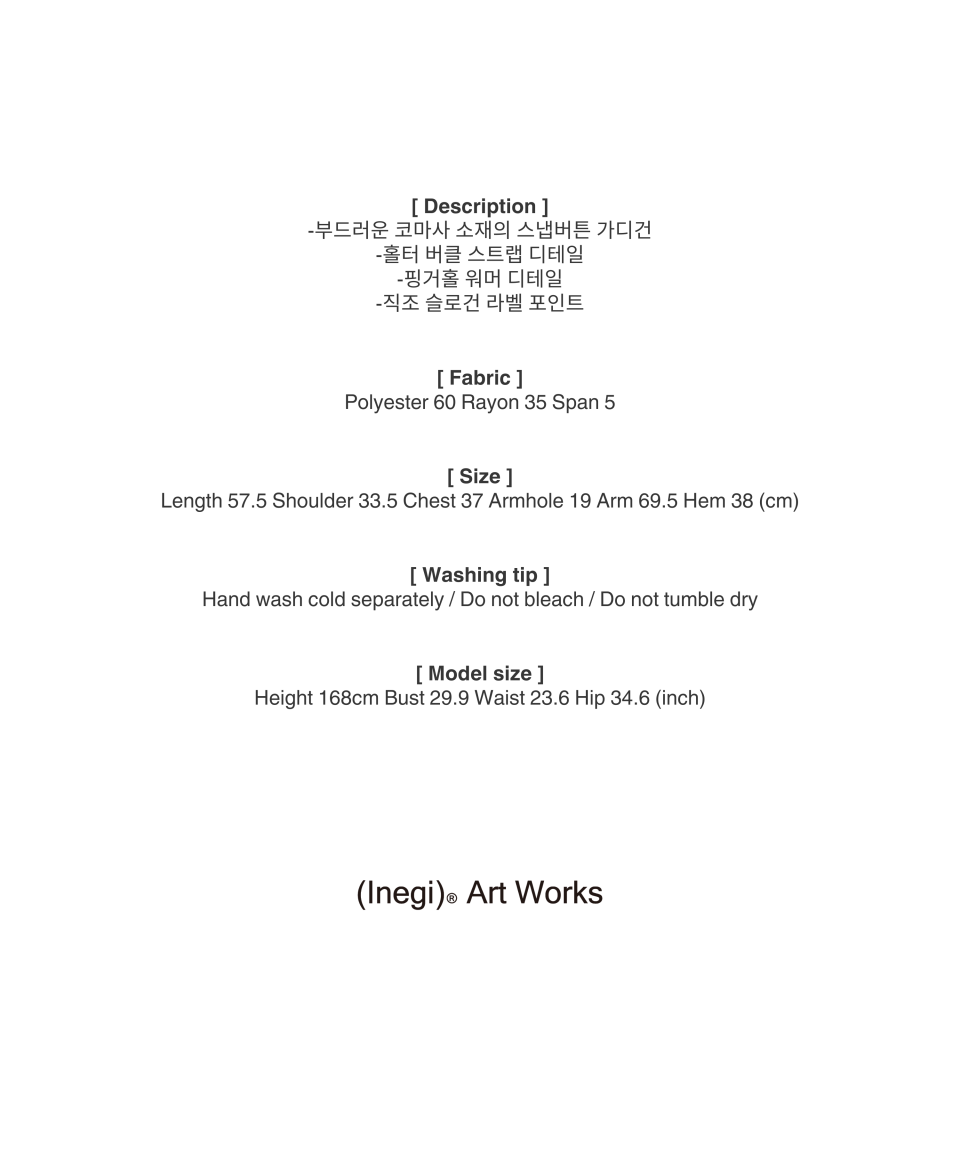 [ Description ]
-부드러운 코마사 소재의 스냅버튼 가디건
-홀터 버클 스트랩 디테일
-핑거홀 워머 디테일
-직조 슬로건 라벨 포인트

[ Fabric ]
Polyester 60 Rayon 35 Span 5

[ Size ]
Length 57.5 Shoulder 33.5 Chest 37 Armhole 19 Arm 69.5 Hem 38 (cm)

[ Washing tip ]
Hand wash cold separately / Do not bleach / Do not tumble dry

[ Model size ]
Height 168cm Bust 29.9 Waist 23.6 Hip 34.6 (inch)

(Inegi)® Art Works